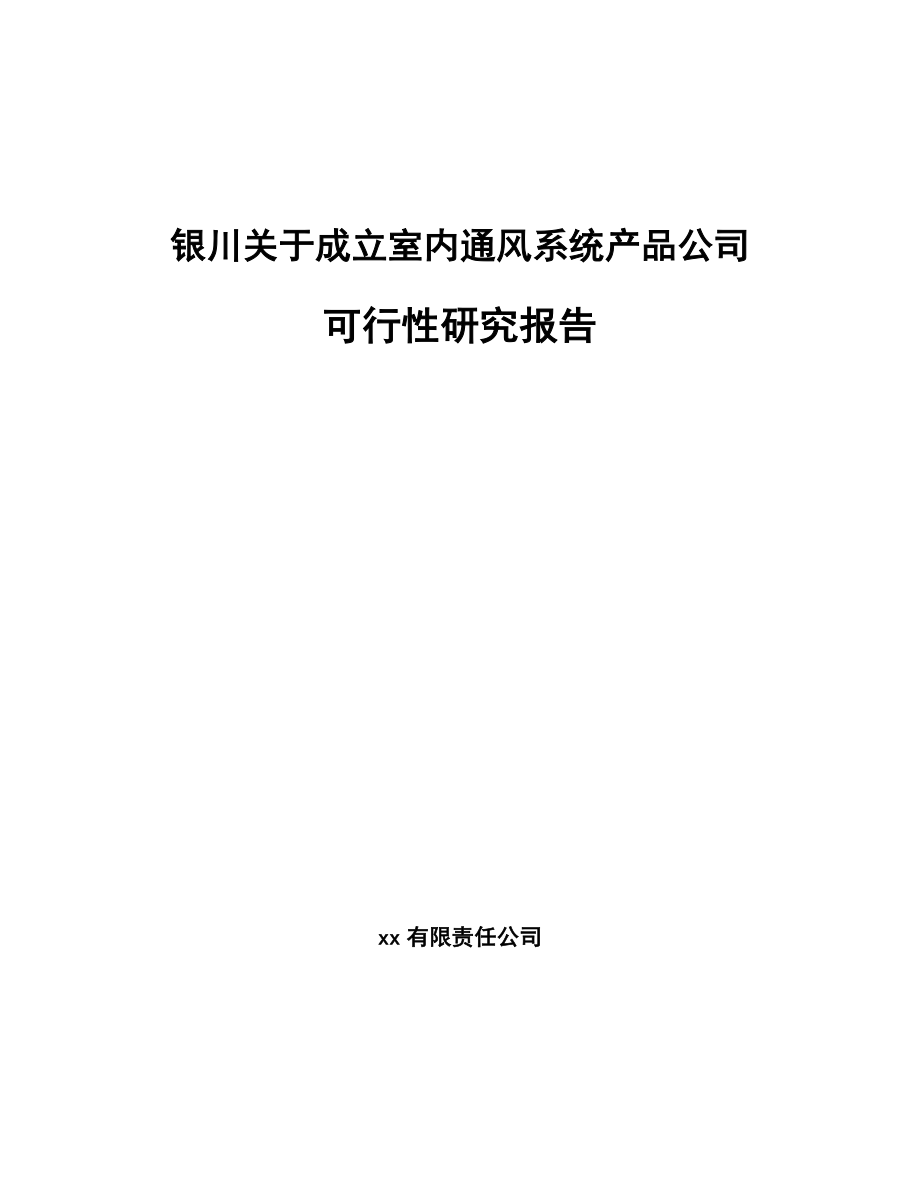 银川关于成立室内通风系统产品公司

可行性研究报告

xx 有限责任公司